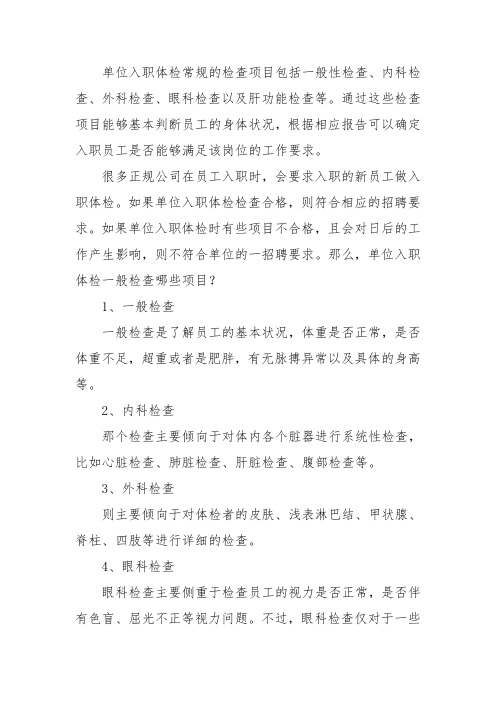 单位入职体检常规的检查项目包括一般性检查、内科检查、外科检查、眼科检查以及肝功能检查等。通过这些检查项目能够基本判断员工的身体状况，根据相应报告可以确定入职员工是否能够满足该岗位的工作要求。

很多正规公司在员工入职时，会要求入职的新员工做入职体检。如果单位入职体检检查合格，则符合相应的招聘要求。如果单位入职体检时有些项目不合格，且会对日后的工作产生影响，则不符合单位的一招聘要求。那么，单位入职体检一般检查哪些项目？

1、一般检查

一般检查是了解员工的基本状况，体重是否正常，是否体重不足，超重或者是肥胖，有无脉搏异常以及具体的身高等。

2、内科检查

那个检查主要倾向于对体内各个脏器进行系统性检查，比如心脏检查、肺脏检查、肝脏检查、腹部检查等。

3、外科检查

则主要倾向于对体检者的皮肤、浅表淋巴结、甲状腺、脊柱、四肢等进行详细的检查。

4、眼科检查

眼科检查主要侧重于检查员工的视力是否正常，是否伴有色盲、屈光不正等视力问题。不过，眼科检查仅对于一些